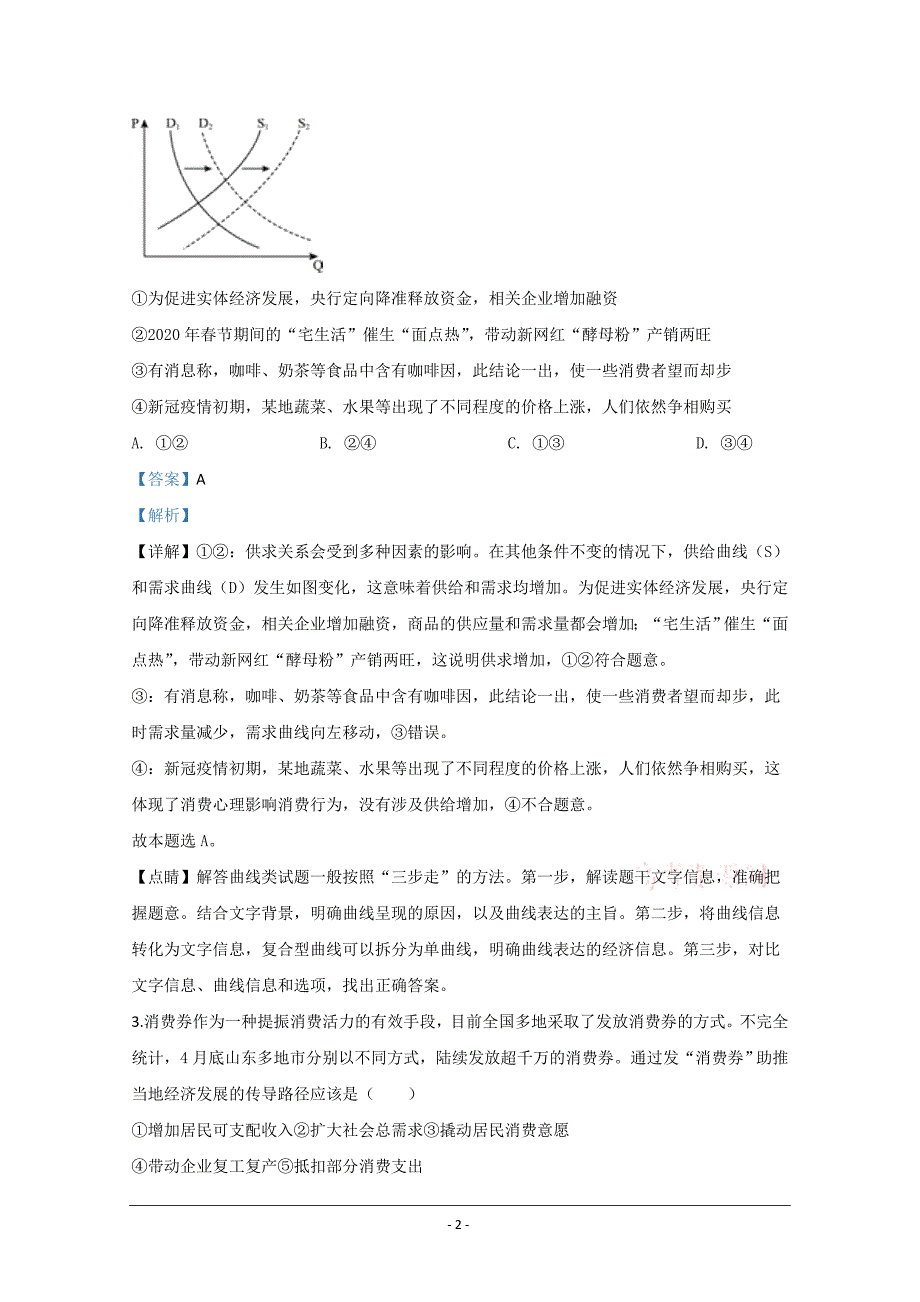 P $D_1$ $D_2$ $S_1$ $S_2$

Q

①为促进实体经济发展，央行定向降准释放资金，相关企业增加融资

②2020年春节期间的“宅生活”催生“面点热”，带动新网红“酵母粉”产销两旺

③有消息称，咖啡、奶茶等食品中含有咖啡因，此结论一出，使一些消费者望而却步

④新冠疫情初期，某地蔬菜、水果等出现了不同程度的价格上涨，人们依然争相购买

A. ①②　　B. ②④　　C. ①③　　D. ③④

【答案】A

【解析】

【详解】①②：供求关系会受到多种因素的影响。在其他条件不变的情况下，供给曲线（S）和需求曲线（D）发生如图变化，这意味着供给和需求均增加。为促进实体经济发展，央行定向降准释放资金，相关企业增加融资，商品的供应量和需求量都会增加；“宅生活”催生“面点热”，带动新网红“酵母粉”产销两旺，这说明供求增加，①②符合题意。

③：有消息称，咖啡、奶茶等食品中含有咖啡因，此结论一出，使一些消费者望而却步，此时需求量减少，需求曲线向左移动，③错误。

④：新冠疫情初期，某地蔬菜、水果等出现了不同程度的价格上涨，人们依然争相购买，这体现了消费心理影响消费行为，没有涉及供给增加，④不合题意。

故本题选A。

【点睛】解答曲线类试题一般按照“三步走”的方法。第一步，解读题干文字信息，准确把握题意。结合文字背景，明确曲线呈现的原因，以及曲线表达的主旨。第二步，将曲线信息转化为文字信息，复合型曲线可以拆分为单曲线，明确曲线表达的经济信息。第三步，对比文字信息、曲线信息和选项，找出正确答案。

3.消费券作为一种提振消费活力的有效手段，目前全国多地采取了发放消费券的方式。不完全统计，4月底山东多地市分别以不同方式，陆续发放超千万的消费券。通过发“消费券”助推当地经济发展的传导路径应该是（　　）

①增加居民可支配收入②扩大社会总需求③撬动居民消费意愿

④带动企业复工复产⑤抵扣部分消费支出

- 2 -